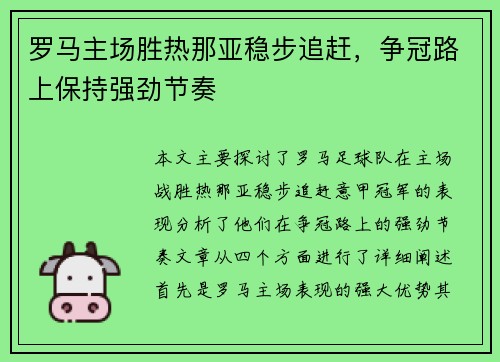 罗马主场胜热那亚稳步追赶，争冠路上保持强劲节奏

本文主要探讨了罗马足球队在主场战胜热那亚稳步追赶意甲冠军的表现分析了他们在争冠路上的强劲节奏文章从四个方面进行了详细阐述首先是罗马主场表现的强大优势其